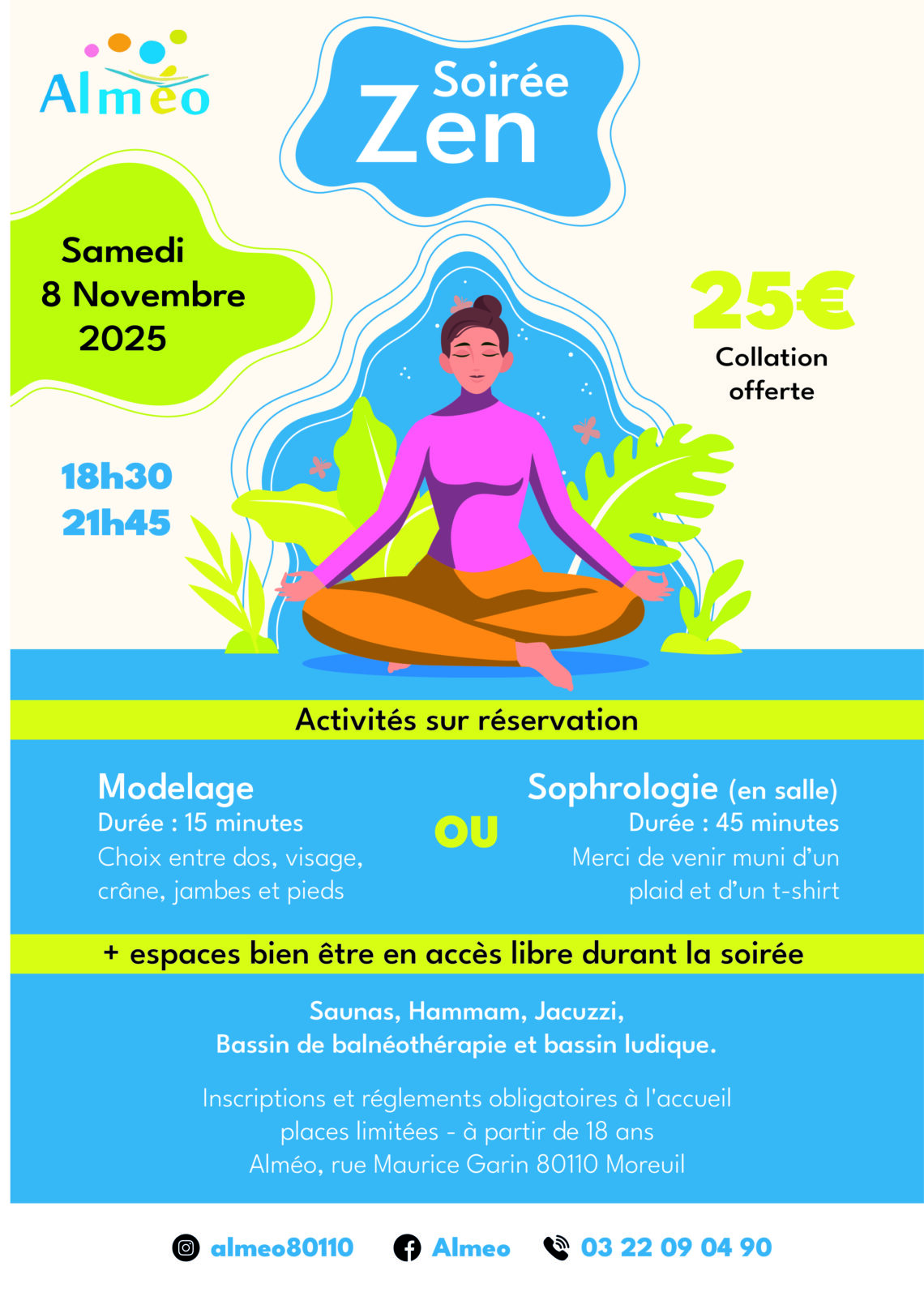 Alméo

Soirée
Zen

Samedi
8 Novembre
2025

25€
Collation offerte

18h30
21h45

Activités sur réservation

Modelage
Durée : 15 minutes
Choix entre dos, visage, crâne, jambes et pieds

OU

Sophrologie (en salle)
Durée : 45 minutes
Merci de venir muni d'un plaid et d'un t-shirt

+ espaces bien être en accès libre durant la soirée

Saunas, Hammam, Jacuzzi,
Bassin de balnéothérapie et bassin ludique.

Inscriptions et réglements obligatoires à l'accueil
places limitées - à partir de 18 ans
Alméo, rue Maurice Garin 80110 Moreuil

almeo80110 Almeo 03 22 09 04 90